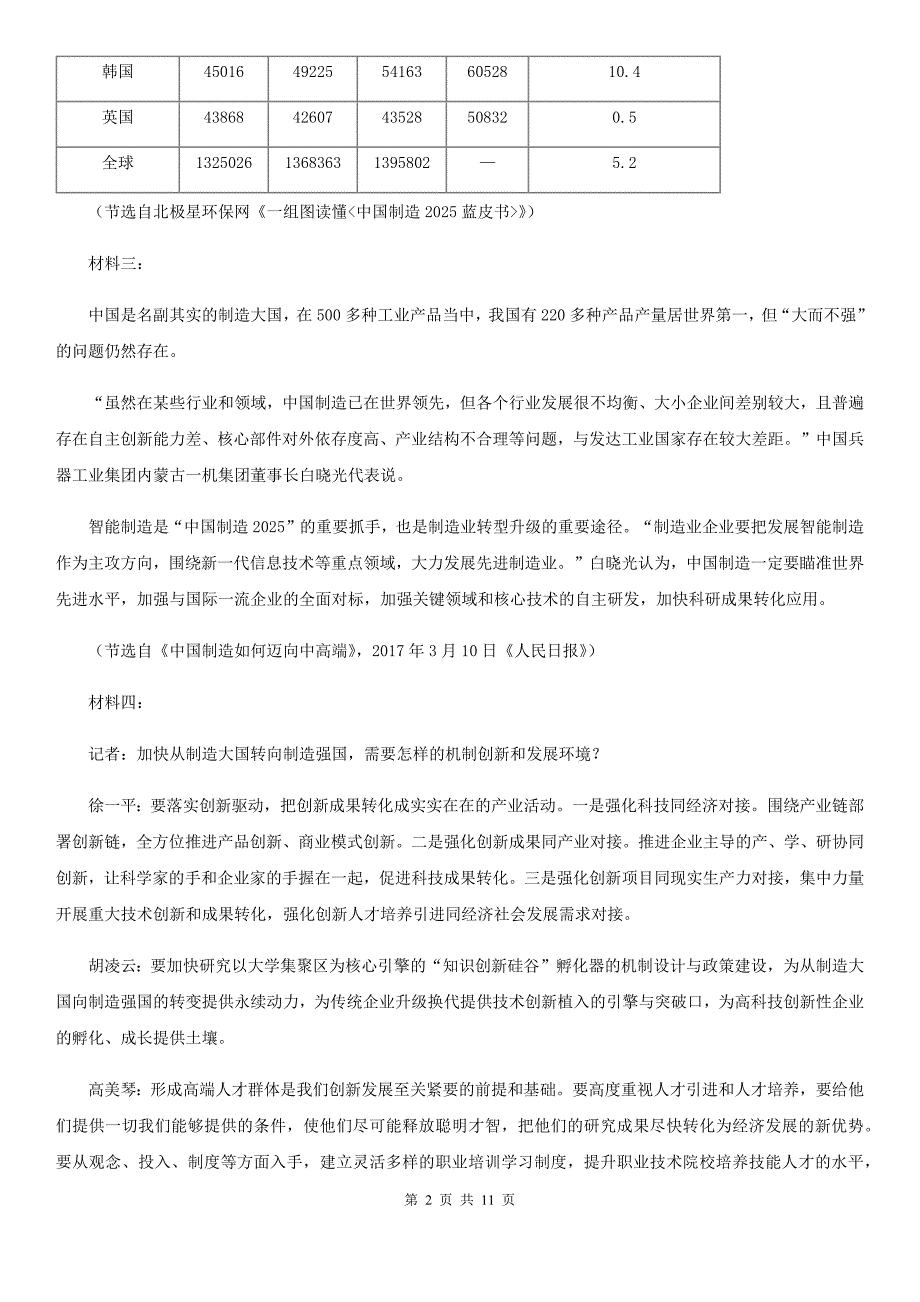 | 韩国 | 45016 | 49225 | 54163 | 60528 | 10.4 |
|---|---|---|---|---|---|
| 英国 | 43868 | 42607 | 43528 | 50832 | 0.5 |
| 全球 | 1325026 | 1368363 | 1395802 | — | 5.2 |

（节选自北极星环保网《一组图读懂<中国制造 2025 蓝皮书>》）

材料三：

中国是名副其实的制造大国，在 500 多种工业产品当中，我国有 220 多种产品产量居世界第一，但“大而不强”的问题仍然存在。

“虽然在某些行业和领域，中国制造已在世界领先，但各个行业发展很不均衡、大小企业间差别较大，且普遍存在自主创新能力差、核心部件对外依存度高、产业结构不合理等问题，与发达工业国家存在较大差距。”中国兵器工业集团内蒙古一机集团董事长白晓光代表说。

智能制造是“中国制造 2025”的重要抓手，也是制造业转型升级的重要途径。“制造业企业要把发展智能制造作为主攻方向，围绕新一代信息技术等重点领域，大力发展先进制造业。”白晓光认为，中国制造一定要瞄准世界先进水平，加强与国际一流企业的全面对标，加强关键领域和核心技术的自主研发，加快科研成果转化应用。

（节选自《中国制造如何迈向中高端》，2017 年 3 月 10 日《人民日报》）

材料四：

记者：加快从制造大国转向制造强国，需要怎样的机制创新和发展环境？

徐一平：要落实创新驱动，把创新成果转化成实实在在的产业活动。一是强化科技同经济对接。围绕产业链部署创新链，全方位推进产品创新、商业模式创新。二是强化创新成果同产业对接。推进企业主导的产、学、研协同创新，让科学家的手和企业家的手握在一起，促进科技成果转化。三是强化创新项目同现实生产力对接，集中力量开展重大技术创新和成果转化，强化创新人才培养引进同经济社会发展需求对接。

胡凌云：要加快研究以大学集聚区为核心引擎的“知识创新硅谷”孵化器的机制设计与政策建设，为从制造大国向制造强国的转变提供永续动力，为传统企业升级换代提供技术创新植入的引擎与突破口，为高科技创新性企业的孵化、成长提供土壤。

高美琴：形成高端人才群体是我们创新发展至关紧要的前提和基础。要高度重视人才引进和人才培养，要给他们提供一切我们能够提供的条件，使他们尽可能释放聪明才智，把他们的研究成果尽快转化为经济发展的新优势。要从观念、投入、制度等方面入手，建立灵活多样的职业培训学习制度，提升职业技术院校培养技能人才的水平，

第 2 页 共 11 页